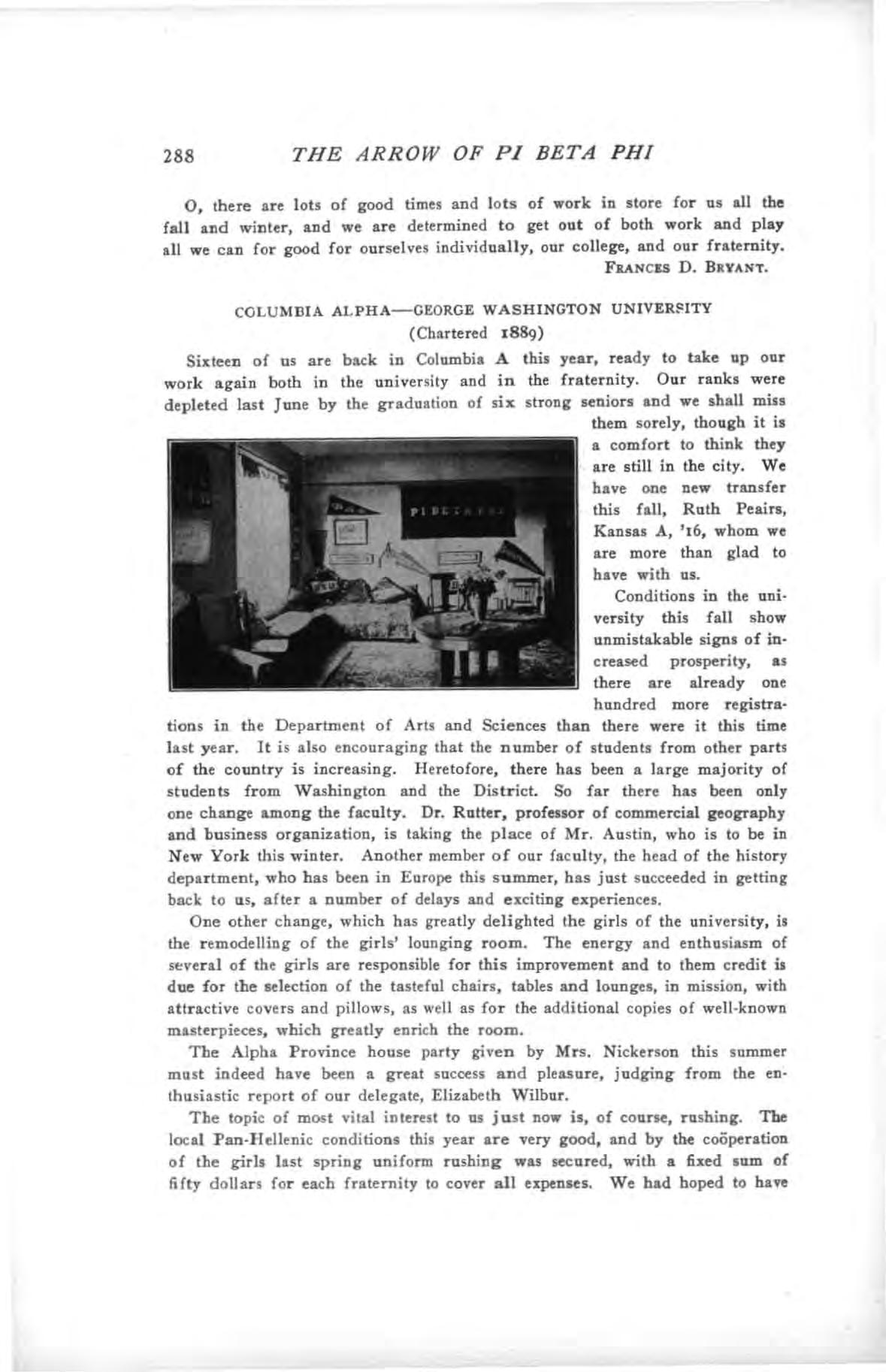 288 THE ARROW OF PI BETA PHI

O, there are lots of good times and lots of work in store for us all the fall and winter, and we are determined to get out of both work and play all we can for good for ourselves individually, our college, and our fraternity.

FRANCES D. BRYANT.

COLUMBIA ALPHA—GEORGE WASHINGTON UNIVERSITY
(Chartered 1889)

Sixteen of us are back in Columbia A this year, ready to take up our work again both in the university and in the fraternity. Our ranks were depleted last June by the graduation of six strong seniors and we shall miss them sorely, though it is a comfort to think they are still in the city. We have one new transfer this fall, Ruth Peairs, Kansas A, '16, whom we are more than glad to have with us.

Conditions in the university this fall show unmistakable signs of increased prosperity, as there are already one hundred more registrations in the Department of Arts and Sciences than there were it this time last year. It is also encouraging that the number of students from other parts of the country is increasing. Heretofore, there has been a large majority of students from Washington and the District. So far there has been only one change among the faculty. Dr. Rutter, professor of commercial geography and business organization, is taking the place of Mr. Austin, who is to be in New York this winter. Another member of our faculty, the head of the history department, who has been in Europe this summer, has just succeeded in getting back to us, after a number of delays and exciting experiences.

One other change, which has greatly delighted the girls of the university, is the remodelling of the girls' lounging room. The energy and enthusiasm of several of the girls are responsible for this improvement and to them credit is due for the selection of the tasteful chairs, tables and lounges, in mission, with attractive covers and pillows, as well as for the additional copies of well-known masterpieces, which greatly enrich the room.

The Alpha Province house party given by Mrs. Nickerson this summer must indeed have been a great success and pleasure, judging from the enthusiastic report of our delegate, Elizabeth Wilbur.

The topic of most vital interest to us just now is, of course, rushing. The local Pan-Hellenic conditions this year are very good, and by the coöperation of the girls last spring uniform rushing was secured, with a fixed sum of fifty dollars for each fraternity to cover all expenses. We had hoped to have